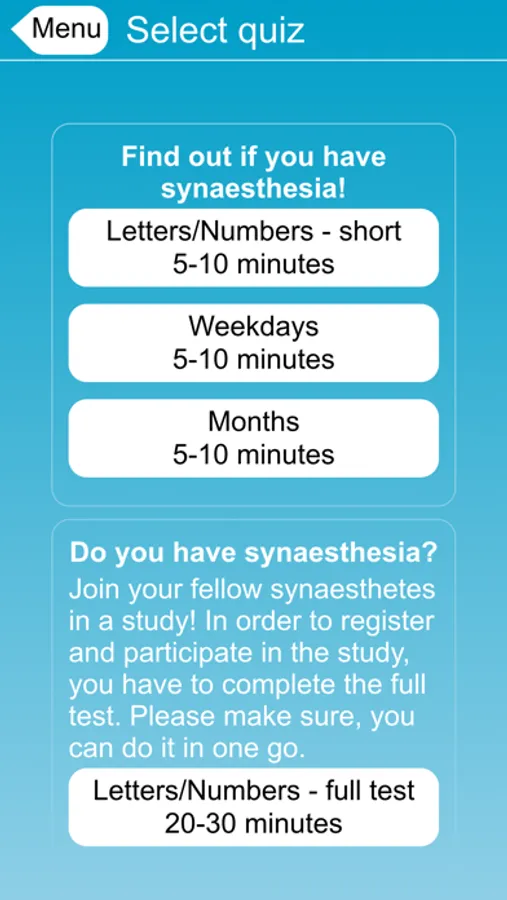 Menu Select quiz

Find out if you have synaesthesia!

Letters/Numbers - short
5-10 minutes

Weekdays
5-10 minutes

Months
5-10 minutes

Do you have synaesthesia?
Join your fellow synaesthetes in a study! In order to register and participate in the study, you have to complete the full test. Please make sure, you can do it in one go.

Letters/Numbers - full test
20-30 minutes